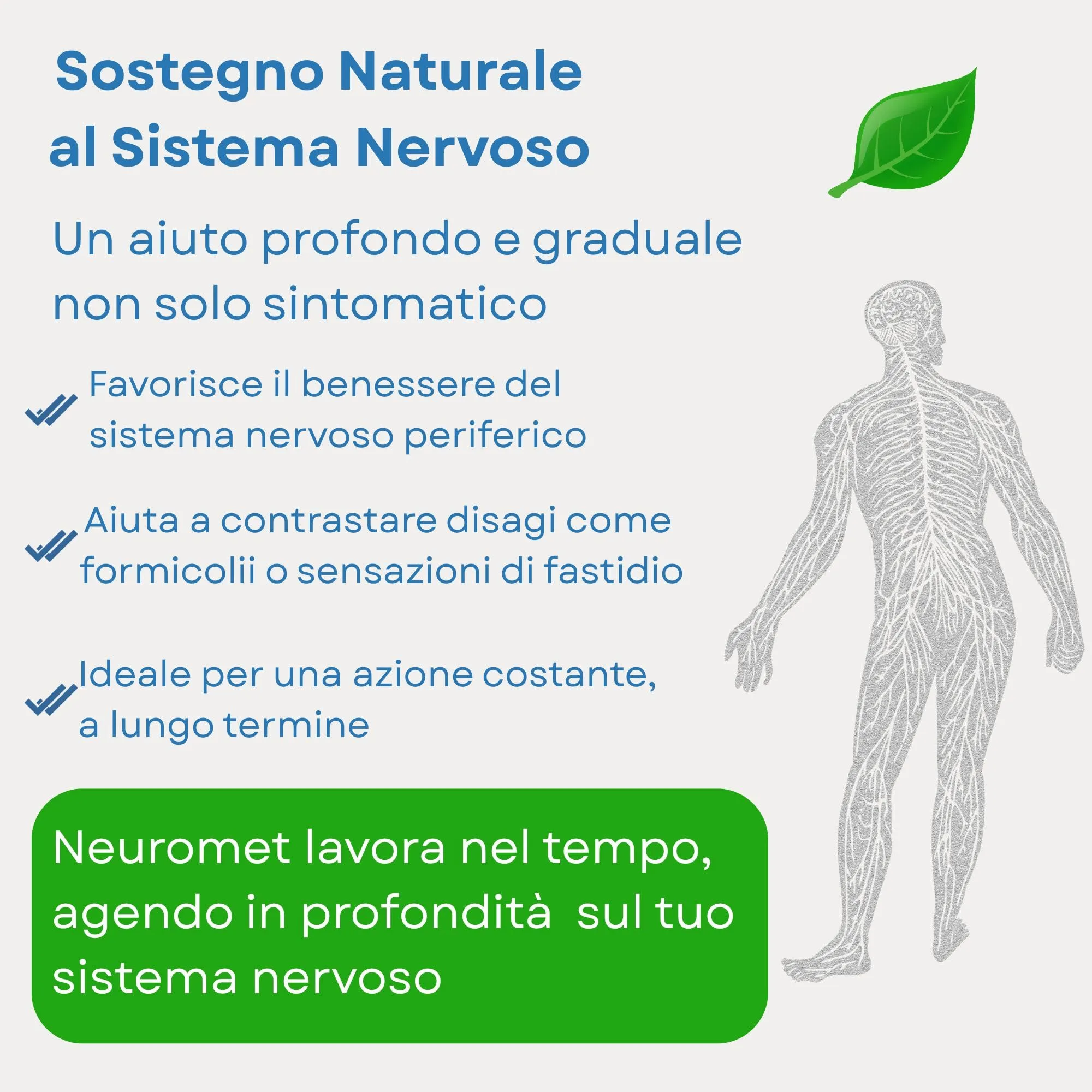 Sostegno Naturale al Sistema Nervoso

Un aiuto profondo e graduale non solo sintomatico

Favorisce il benessere del sistema nervoso periferico

Aiuta a contrastare disagi come formicolii o sensazioni di fastidio

Ideale per una azione costante, a lungo termine

Neuromet lavora nel tempo, agendo in profondità sul tuo sistema nervoso